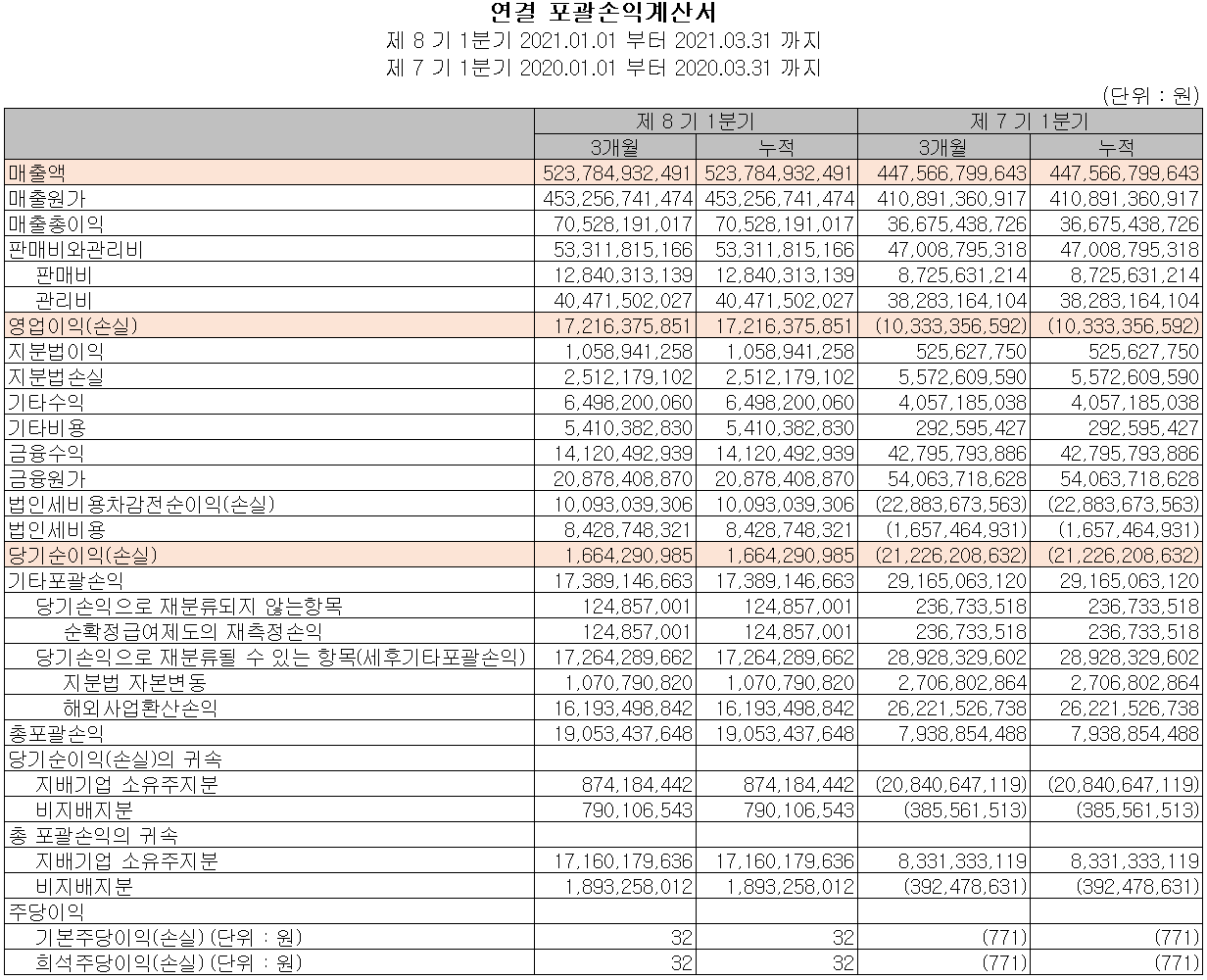 연결 포괄손익계산서
제 8 기 1분기 2021.01.01 부터 2021.03.31 까지
제 7 기 1분기 2020.01.01 부터 2020.03.31 까지

(단위 : 원)

| | 제 8 기 1분기 | | 제 7 기 1분기 | |
|---|---|---|---|---|
| | 3개월 | 누적 | 3개월 | 누적 |
| 매출액 | 523,784,932,491 | 523,784,932,491 | 447,566,799,643 | 447,566,799,643 |
| 매출원가 | 453,256,741,474 | 453,256,741,474 | 410,891,360,917 | 410,891,360,917 |
| 매출총이익 | 70,528,191,017 | 70,528,191,017 | 36,675,438,726 | 36,675,438,726 |
| 판매비와관리비 | 53,311,815,166 | 53,311,815,166 | 47,008,795,318 | 47,008,795,318 |
| 판매비 | 12,840,313,139 | 12,840,313,139 | 8,725,631,214 | 8,725,631,214 |
| 관리비 | 40,471,502,027 | 40,471,502,027 | 38,283,164,104 | 38,283,164,104 |
| 영업이익(손실) | 17,216,375,851 | 17,216,375,851 | (10,333,356,592) | (10,333,356,592) |
| 지분법이익 | 1,058,941,258 | 1,058,941,258 | 525,627,750 | 525,627,750 |
| 지분법손실 | 2,512,179,102 | 2,512,179,102 | 5,572,609,590 | 5,572,609,590 |
| 기타수익 | 6,498,200,060 | 6,498,200,060 | 4,057,185,038 | 4,057,185,038 |
| 기타비용 | 5,410,382,830 | 5,410,382,830 | 292,595,427 | 292,595,427 |
| 금융수익 | 14,120,492,939 | 14,120,492,939 | 42,795,793,886 | 42,795,793,886 |
| 금융원가 | 20,878,408,870 | 20,878,408,870 | 54,063,718,628 | 54,063,718,628 |
| 법인세비용차감전순이익(손실) | 10,093,039,306 | 10,093,039,306 | (22,883,673,563) | (22,883,673,563) |
| 법인세비용 | 8,428,748,321 | 8,428,748,321 | (1,657,464,931) | (1,657,464,931) |
| 당기순이익(손실) | 1,664,290,985 | 1,664,290,985 | (21,226,208,632) | (21,226,208,632) |
| 기타포괄손익 | 17,389,146,663 | 17,389,146,663 | 29,165,063,120 | 29,165,063,120 |
| 당기손익으로 재분류되지 않는항목 | 124,857,001 | 124,857,001 | 236,733,518 | 236,733,518 |
| 순확정급여제도의 재측정손익 | 124,857,001 | 124,857,001 | 236,733,518 | 236,733,518 |
| 당기손익으로 재분류될 수 있는 항목(세후기타포괄손익) | 17,264,289,662 | 17,264,289,662 | 28,928,329,602 | 28,928,329,602 |
| 지분법 자본변동 | 1,070,790,820 | 1,070,790,820 | 2,706,802,864 | 2,706,802,864 |
| 해외사업환산손익 | 16,193,498,842 | 16,193,498,842 | 26,221,526,738 | 26,221,526,738 |
| 총포괄손익 | 19,053,437,648 | 19,053,437,648 | 7,938,854,488 | 7,938,854,488 |
| 당기순이익(손실)의 귀속 | | | | |
| 지배기업 소유주지분 | 874,184,442 | 874,184,442 | (20,840,647,119) | (20,840,647,119) |
| 비지배지분 | 790,106,543 | 790,106,543 | (385,561,513) | (385,561,513) |
| 총 포괄손익의 귀속 | | | | |
| 지배기업 소유주지분 | 17,160,179,636 | 17,160,179,636 | 8,331,333,119 | 8,331,333,119 |
| 비지배지분 | 1,893,258,012 | 1,893,258,012 | (392,478,631) | (392,478,631) |
| 주당이익 | | | | |
| 기본주당이익(손실) (단위 : 원) | 32 | 32 | (771) | (771) |
| 희석주당이익(손실) (단위 : 원) | 32 | 32 | (771) | (771) |